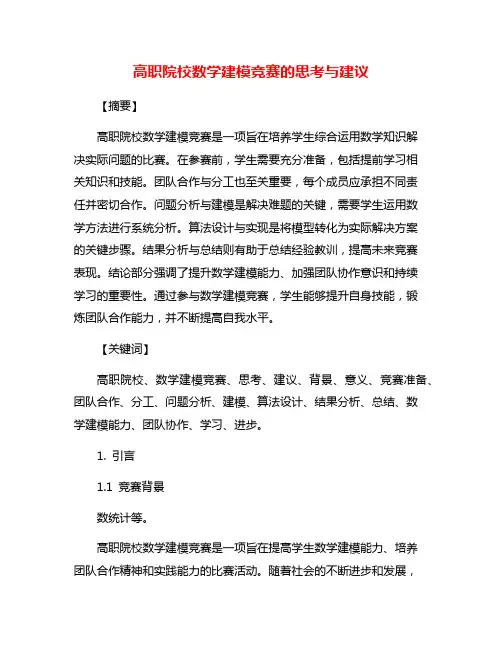 高职院校数学建模竞赛的思考与建议

【摘要】

高职院校数学建模竞赛是一项旨在培养学生综合运用数学知识解决实际问题的比赛。在参赛前，学生需要充分准备，包括提前学习相关知识和技能。团队合作与分工也至关重要，每个成员应承担不同责任并密切合作。问题分析与建模是解决难题的关键，需要学生运用数学方法进行系统分析。算法设计与实现是将模型转化为实际解决方案的关键步骤。结果分析与总结则有助于总结经验教训，提高未来竞赛表现。结论部分强调了提升数学建模能力、加强团队协作意识和持续学习的重要性。通过参与数学建模竞赛，学生能够提升自身技能，锻炼团队合作能力，并不断提高自我水平。

【关键词】

高职院校、数学建模竞赛、思考、建议、背景、意义、竞赛准备、团队合作、分工、问题分析、建模、算法设计、结果分析、总结、数学建模能力、团队协作、学习、进步。

1. 引言

1.1 竞赛背景

数统计等。

高职院校数学建模竞赛是一项旨在提高学生数学建模能力、培养团队合作精神和实践能力的比赛活动。随着社会的不断进步和发展，